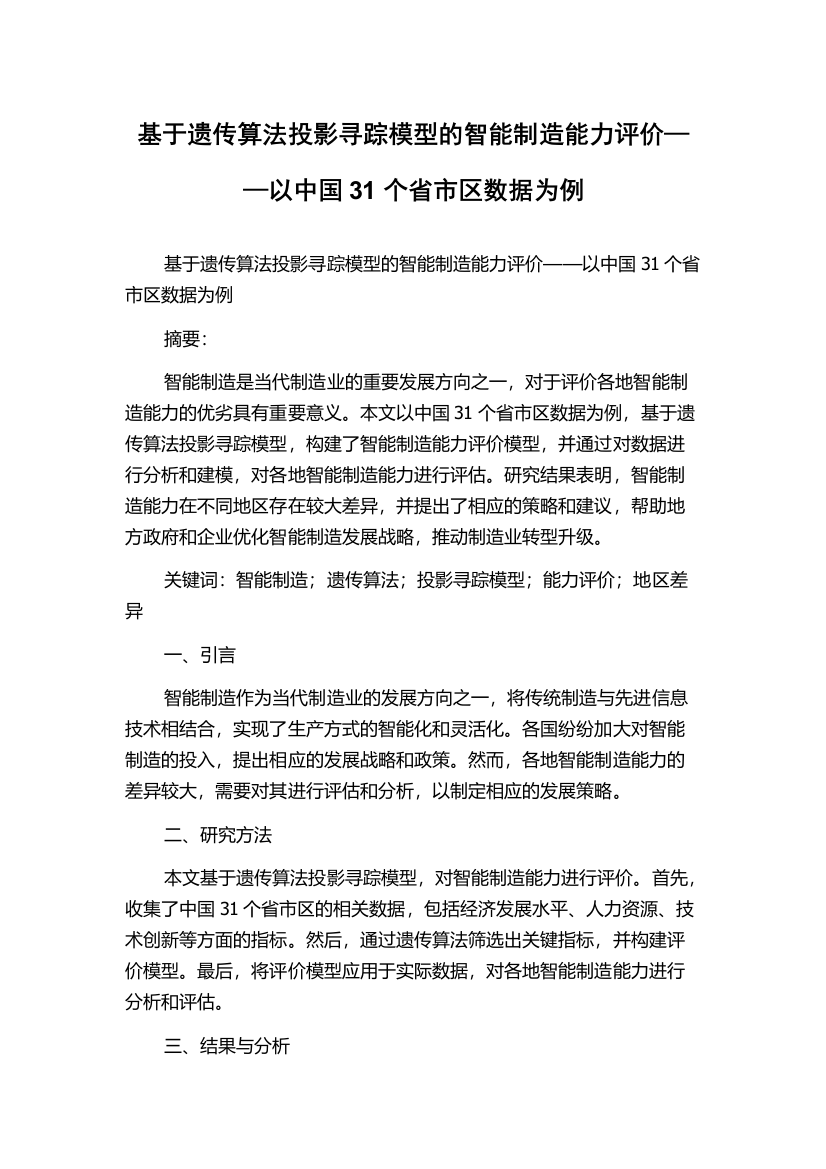 基于遗传算法投影寻踪模型的智能制造能力评价——以中国 31 个省市区数据为例

基于遗传算法投影寻踪模型的智能制造能力评价——以中国 31 个省市区数据为例

摘要:

智能制造是当代制造业的重要发展方向之一，对于评价各地智能制造能力的优劣具有重要意义。本文以中国 31 个省市区数据为例，基于遗传算法投影寻踪模型，构建了智能制造能力评价模型，并通过对数据进行分析和建模，对各地智能制造能力进行评估。研究结果表明，智能制造能力在不同地区存在较大差异，并提出了相应的策略和建议，帮助地方政府和企业优化智能制造发展战略，推动制造业转型升级。

关键词：智能制造；遗传算法；投影寻踪模型；能力评价；地区差异

一、引言

智能制造作为当代制造业的发展方向之一，将传统制造与先进信息技术相结合，实现了生产方式的智能化和灵活化。各国纷纷加大对智能制造的投入，提出相应的发展战略和政策。然而，各地智能制造能力的差异较大，需要对其进行评估和分析，以制定相应的发展策略。

二、研究方法

本文基于遗传算法投影寻踪模型，对智能制造能力进行评价。首先，收集了中国 31 个省市区的相关数据，包括经济发展水平、人力资源、技术创新等方面的指标。然后，通过遗传算法筛选出关键指标，并构建评价模型。最后，将评价模型应用于实际数据，对各地智能制造能力进行分析和评估。

三、结果与分析